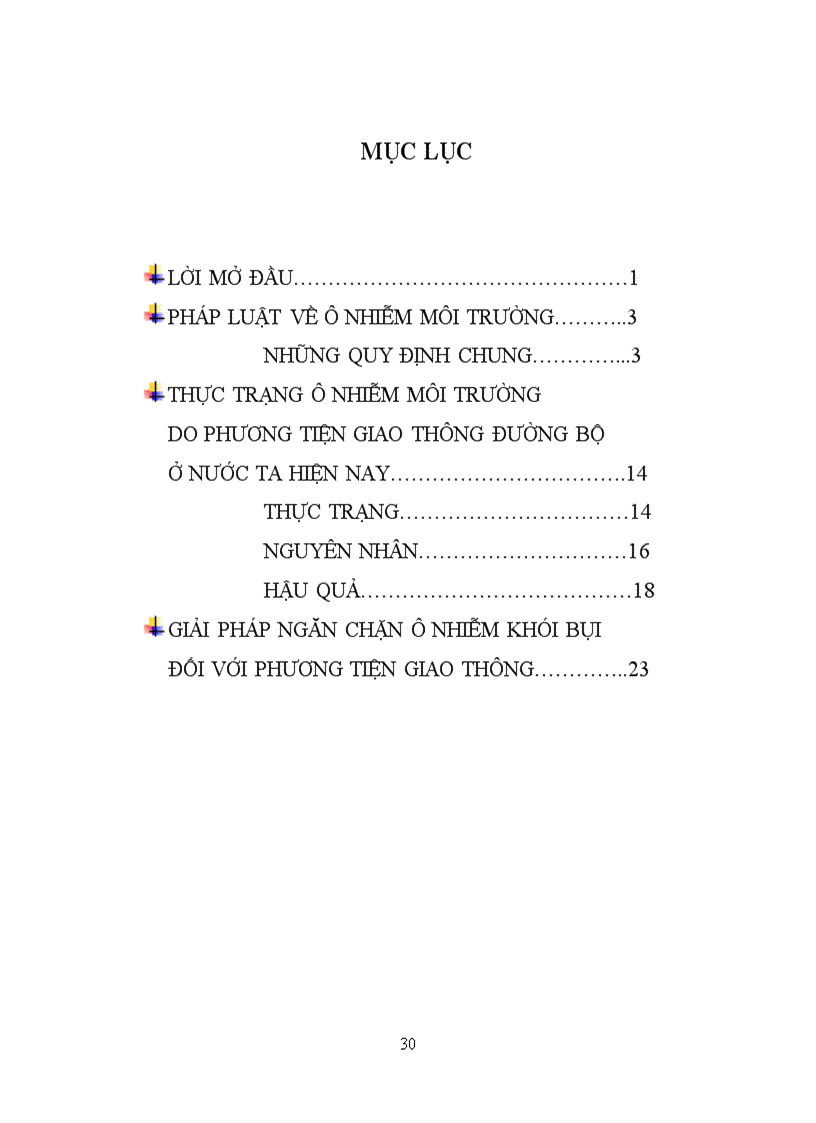 MỤC LỤC

LỜI MỞ ĐẦU…………………………………………1

PHÁP LUẬT VỀ Ô NHIỄM MÔI TRƯỜNG………..3

NHỮNG QUY ĐỊNH CHUNG…………...3

THỰC TRẠNG Ô NHIỄM MÔI TRƯỜNG DO PHƯƠNG TIỆN GIAO THÔNG ĐƯỜNG BỘ Ở NƯỚC TA HIỆN NAY……………………………..14

THỰC TRẠNG……………………………14

NGUYÊN NHÂN…………………………16

HẬU QUẢ…………………………………18

GIẢI PHÁP NGĂN CHẶN Ô NHIỄM KHÓI BỤI ĐỐI VỚI PHƯƠNG TIỆN GIAO THÔNG…………..23

30